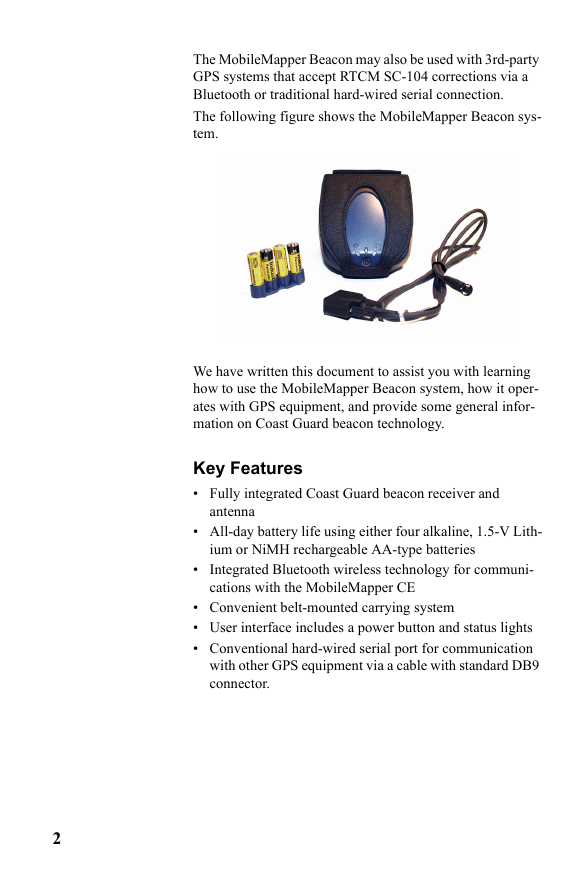 The MobileMapper Beacon may also be used with 3rd-party GPS systems that accept RTCM SC-104 corrections via a Bluetooth or traditional hard-wired serial connection.

The following figure shows the MobileMapper Beacon system.

We have written this document to assist you with learning how to use the MobileMapper Beacon system, how it operates with GPS equipment, and provide some general information on Coast Guard beacon technology.

Key Features

• Fully integrated Coast Guard beacon receiver and antenna
• All-day battery life using either four alkaline, 1.5-V Lithium or NiMH rechargeable AA-type batteries
• Integrated Bluetooth wireless technology for communications with the MobileMapper CE
• Convenient belt-mounted carrying system
• User interface includes a power button and status lights
• Conventional hard-wired serial port for communication with other GPS equipment via a cable with standard DB9 connector.

2